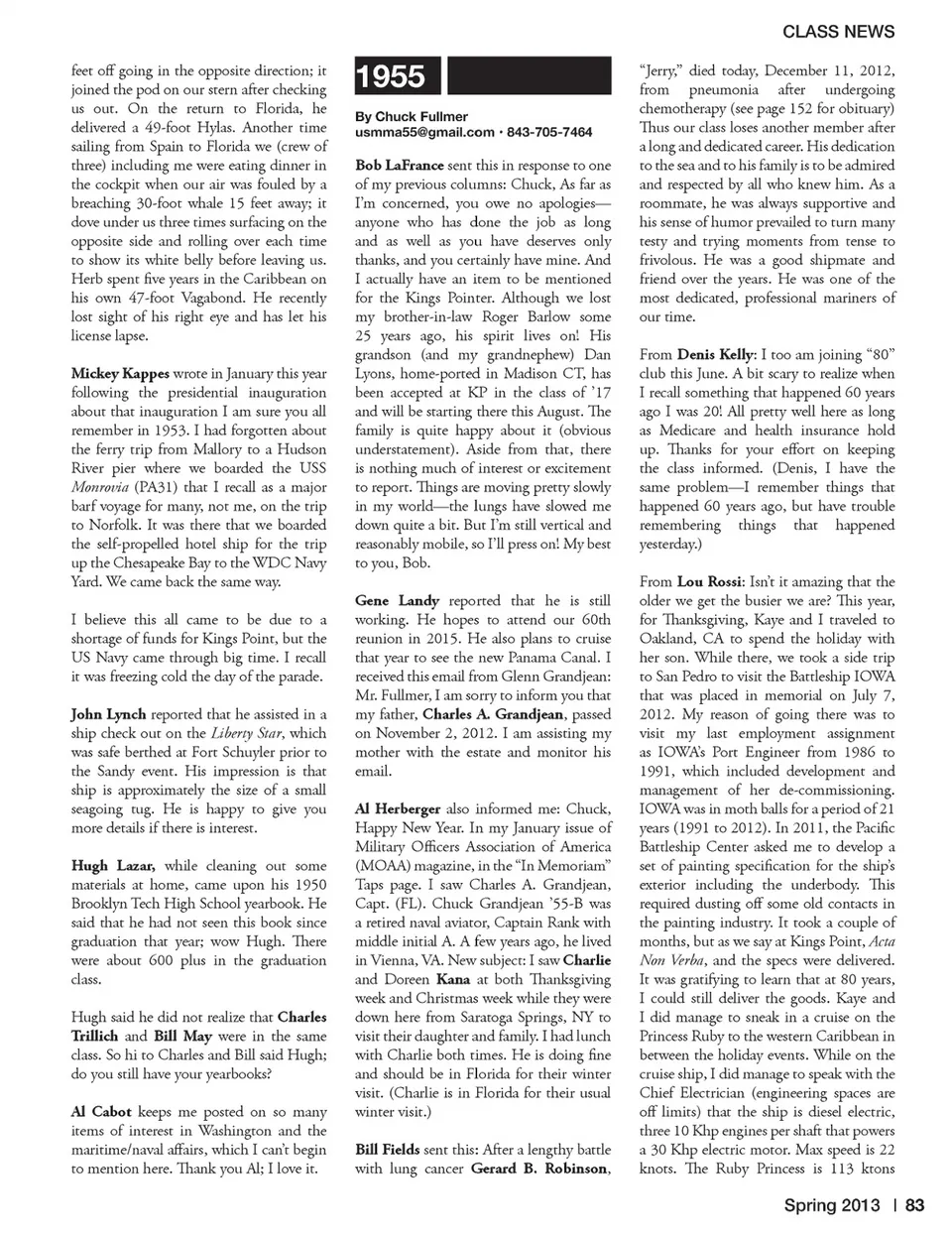 CLASS NEWS

feet off going in the opposite direction; it joined the pod on our stern after checking us out. On the return to Florida, he delivered a 49-foot Hylas. Another time sailing from Spain to Florida we (crew of three) including me were eating dinner in the cockpit when our air was fouled by a breaching 30-foot whale 15 feet away; it dove under us three times surfacing on the opposite side and rolling over each time to show its white belly before leaving us. Herb spent five years in the Caribbean on his own 47-foot Vagabond. He recently lost sight of his right eye and has let his license lapse.

Mickey Kappes wrote in January this year following the presidential inauguration about that inauguration I am sure you all remember in 1953. I had forgotten about the ferry trip from Mallory to a Hudson River pier where we boarded the USS Monrovia (PA31) that I recall as a major barf voyage for many, not me, on the trip to Norfolk. It was there that we boarded the self-propelled hotel ship for the trip up the Chesapeake Bay to the WDC Navy Yard. We came back the same way.

I believe this all came to be due to a shortage of funds for Kings Point, but the US Navy came through big time. I recall it was freezing cold the day of the parade.

John Lynch reported that he assisted in a ship check out on the Liberty Star, which was safe berthed at Fort Schuyler prior to the Sandy event. His impression is that ship is approximately the size of a small seagoing tug. He is happy to give you more details if there is interest.

Hugh Lazar, while cleaning out some materials at home, came upon his 1950 Brooklyn Tech High School yearbook. He said that he had not seen this book since graduation that year; wow Hugh. There were about 600 plus in the graduation class.

Hugh said he did not realize that Charles Trillich and Bill May were in the same class. So hi to Charles and Bill said Hugh; do you still have your yearbooks?

Al Cabot keeps me posted on so many items of interest in Washington and the maritime/naval affairs, which I can't begin to mention here. Thank you Al; I love it.

1955

By Chuck Fullmer
usmma55@gmail.com • 843-705-7464

Bob LaFrance sent this in response to one of my previous columns: Chuck, As far as I'm concerned, you owe no apologies—anyone who has done the job as long and as well as you have deserves only thanks, and you certainly have mine. And I actually have an item to be mentioned for the Kings Pointer. Although we lost my brother-in-law Roger Barlow some 25 years ago, his spirit lives on! His grandson (and my grandnephew) Dan Lyons, home-ported in Madison CT, has been accepted at KP in the class of '17 and will be starting there this August. The family is quite happy about it (obvious understatement). Aside from that, there is nothing much of interest or excitement to report. Things are moving pretty slowly in my world—the lungs have slowed me down quite a bit. But I'm still vertical and reasonably mobile, so I'll press on! My best to you, Bob.

Gene Landy reported that he is still working. He hopes to attend our 60th reunion in 2015. He also plans to cruise that year to see the new Panama Canal. I received this email from Glenn Grandjean: Mr. Fullmer, I am sorry to inform you that my father, Charles A. Grandjean, passed on November 2, 2012. I am assisting my mother with the estate and monitor his email.

Al Herberger also informed me: Chuck, Happy New Year. In my January issue of Military Officers Association of America (MOAA) magazine, in the "In Memoriam" Taps page. I saw Charles A. Grandjean, Capt. (FL). Chuck Grandjean '55-B was a retired naval aviator, Captain Rank with middle initial A. A few years ago, he lived in Vienna, VA. New subject: I saw Charlie and Doreen Kana at both Thanksgiving week and Christmas week while they were down here from Saratoga Springs, NY to visit their daughter and family. I had lunch with Charlie both times. He is doing fine and should be in Florida for their winter visit. (Charlie is in Florida for their usual winter visit.)

Bill Fields sent this: After a lengthy battle with lung cancer Gerard B. Robinson, "Jerry," died today, December 11, 2012, from pneumonia after undergoing chemotherapy (see page 152 for obituary) Thus our class loses another member after a long and dedicated career. His dedication to the sea and to his family is to be admired and respected by all who knew him. As a roommate, he was always supportive and his sense of humor prevailed to turn many testy and trying moments from tense to frivolous. He was a good shipmate and friend over the years. He was one of the most dedicated, professional mariners of our time.

From Denis Kelly: I too am joining "80" club this June. A bit scary to realize when I recall something that happened 60 years ago I was 20! All pretty well here as long as Medicare and health insurance hold up. Thanks for your effort on keeping the class informed. (Denis, I have the same problem—I remember things that happened 60 years ago, but have trouble remembering things that happened yesterday.)

From Lou Rossi: Isn't it amazing that the older we get the busier we are? This year, for Thanksgiving, Kaye and I traveled to Oakland, CA to spend the holiday with her son. While there, we took a side trip to San Pedro to visit the Battleship IOWA that was placed in memorial on July 7, 2012. My reason of going there was to visit my last employment assignment as IOWA's Port Engineer from 1986 to 1991, which included development and management of her de-commissioning. IOWA was in moth balls for a period of 21 years (1991 to 2012). In 2011, the Pacific Battleship Center asked me to develop a set of painting specification for the ship's exterior including the underbody. This required dusting off some old contacts in the painting industry. It took a couple of months, but as we say at Kings Point, Acta Non Verba, and the specs were delivered. It was gratifying to learn that at 80 years, I could still deliver the goods. Kaye and I did manage to sneak in a cruise on the Princess Ruby to the western Caribbean in between the holiday events. While on the cruise ship, I did manage to speak with the Chief Electrician (engineering spaces are off limits) that the ship is diesel electric, three 10 Khp engines per shaft that powers a 30 Khp electric motor. Max speed is 22 knots. The Ruby Princess is 113 ktons

Spring 2013 | 83